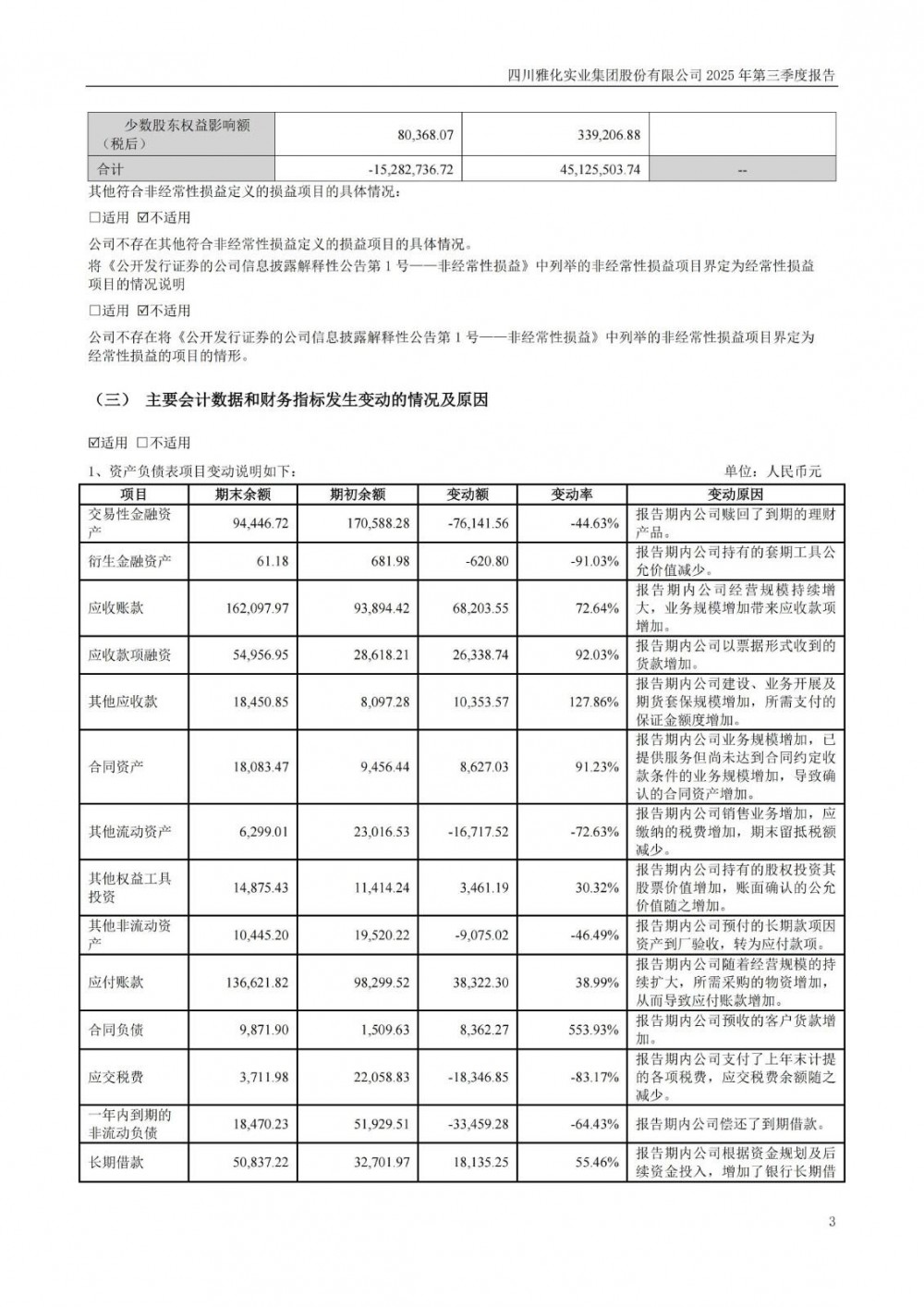 四川雅化实业集团股份有限公司 2025 年第三季度报告

| 少数股东权益影响额（税后） | 80,368.07 | 339,206.88 | |
|---|---|---|---|
| 合计 | -15,282,736.72 | 45,125,503.74 | -- |

其他符合非经常性损益定义的损益项目的具体情况：

□适用 ☑不适用

公司不存在其他符合非经常性损益定义的损益项目的具体情况。

将《公开发行证券的公司信息披露解释性公告第 1 号——非经常性损益》中列举的非经常性损益项目界定为经常性损益项目的情况说明

□适用 ☑不适用

公司不存在将《公开发行证券的公司信息披露解释性公告第 1 号——非经常性损益》中列举的非经常性损益项目界定为经常性损益的项目的情形。

（三） 主要会计数据和财务指标发生变动的情况及原因

☑适用 □不适用

1、资产负债表项目变动说明如下： 单位：人民币元

| 项目 | 期末余额 | 期初余额 | 变动额 | 变动率 | 变动原因 |
|---|---|---|---|---|---|
| 交易性金融资产 | 94,446.72 | 170,588.28 | -76,141.56 | -44.63% | 报告期内公司赎回了到期的理财产品。 |
| 衍生金融资产 | 61.18 | 681.98 | -620.80 | -91.03% | 报告期内公司持有的套期工具公允价值减少。 |
| 应收账款 | 162,097.97 | 93,894.42 | 68,203.55 | 72.64% | 报告期内公司经营规模持续增大，业务规模增加带来应收款项增加。 |
| 应收款项融资 | 54,956.95 | 28,618.21 | 26,338.74 | 92.03% | 报告期内公司以票据形式收到的货款增加。 |
| 其他应收款 | 18,450.85 | 8,097.28 | 10,353.57 | 127.86% | 报告期内公司建设、业务开展及期货套保规模增加，所需支付的保证金额度增加。 |
| 合同资产 | 18,083.47 | 9,456.44 | 8,627.03 | 91.23% | 报告期内公司业务规模增加，已提供服务但尚未达到合同约定收款条件的业务规模增加，导致确认的合同资产增加。 |
| 其他流动资产 | 6,299.01 | 23,016.53 | -16,717.52 | -72.63% | 报告期内公司销售业务增加，应缴纳的税费增加，期末留抵税额减少。 |
| 其他权益工具投资 | 14,875.43 | 11,414.24 | 3,461.19 | 30.32% | 报告期内公司持有的股权投资其股票价值增加，账面确认的公允价值随之增加。 |
| 其他非流动资产 | 10,445.20 | 19,520.22 | -9,075.02 | -46.49% | 报告期内公司预付的长期款项因资产到厂验收，转为应付款项。 |
| 应付账款 | 136,621.82 | 98,299.52 | 38,322.30 | 38.99% | 报告期内公司随着经营规模的持续扩大，所需采购的物资增加，从而导致应付账款增加。 |
| 合同负债 | 9,871.90 | 1,509.63 | 8,362.27 | 553.93% | 报告期内公司预收的客户货款增加。 |
| 应交税费 | 3,711.98 | 22,058.83 | -18,346.85 | -83.17% | 报告期内公司支付了上年末计提的各项税费，应交税费余额随之减少。 |
| 一年内到期的非流动负债 | 18,470.23 | 51,929.51 | -33,459.28 | -64.43% | 报告期内公司偿还了到期借款。 |
| 长期借款 | 50,837.22 | 32,701.97 | 18,135.25 | 55.46% | 报告期内公司根据资金规划及后续资金投入，增加了银行长期借 |

3